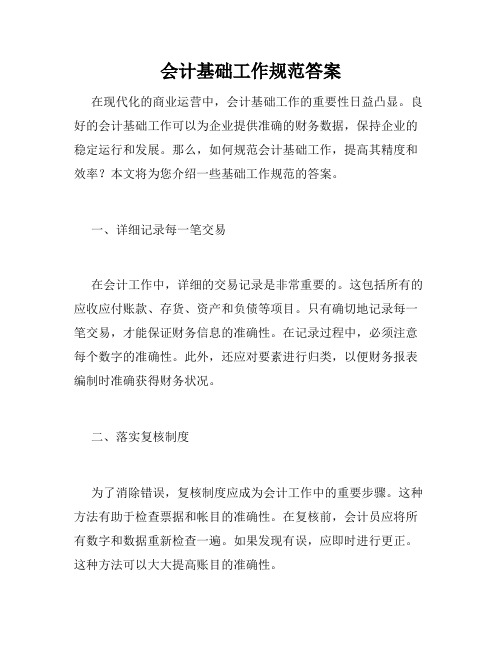 会计基础工作规范答案

在现代化的商业运营中，会计基础工作的重要性日益凸显。良好的会计基础工作可以为企业提供准确的财务数据，保持企业的稳定运行和发展。那么，如何规范会计基础工作，提高其精度和效率？本文将为您介绍一些基础工作规范的答案。

一、详细记录每一笔交易

在会计工作中，详细的交易记录是非常重要的。这包括所有的应收应付账款、存货、资产和负债等项目。只有确切地记录每一笔交易，才能保证财务信息的准确性。在记录过程中，必须注意每个数字的准确性。此外，还应对要素进行归类，以便财务报表编制时准确获得财务状况。

二、落实复核制度

为了消除错误，复核制度应成为会计工作中的重要步骤。这种方法有助于检查票据和帐目的准确性。在复核前，会计员应将所有数字和数据重新检查一遍。如果发现有误，应即时进行更正。这种方法可以大大提高账目的准确性。